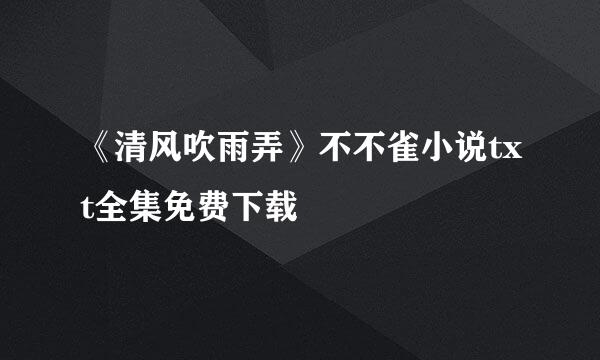 《清风吹雨弄》不不雀小说txt全集免费下载